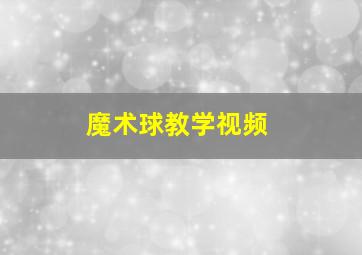 魔术球教学视频